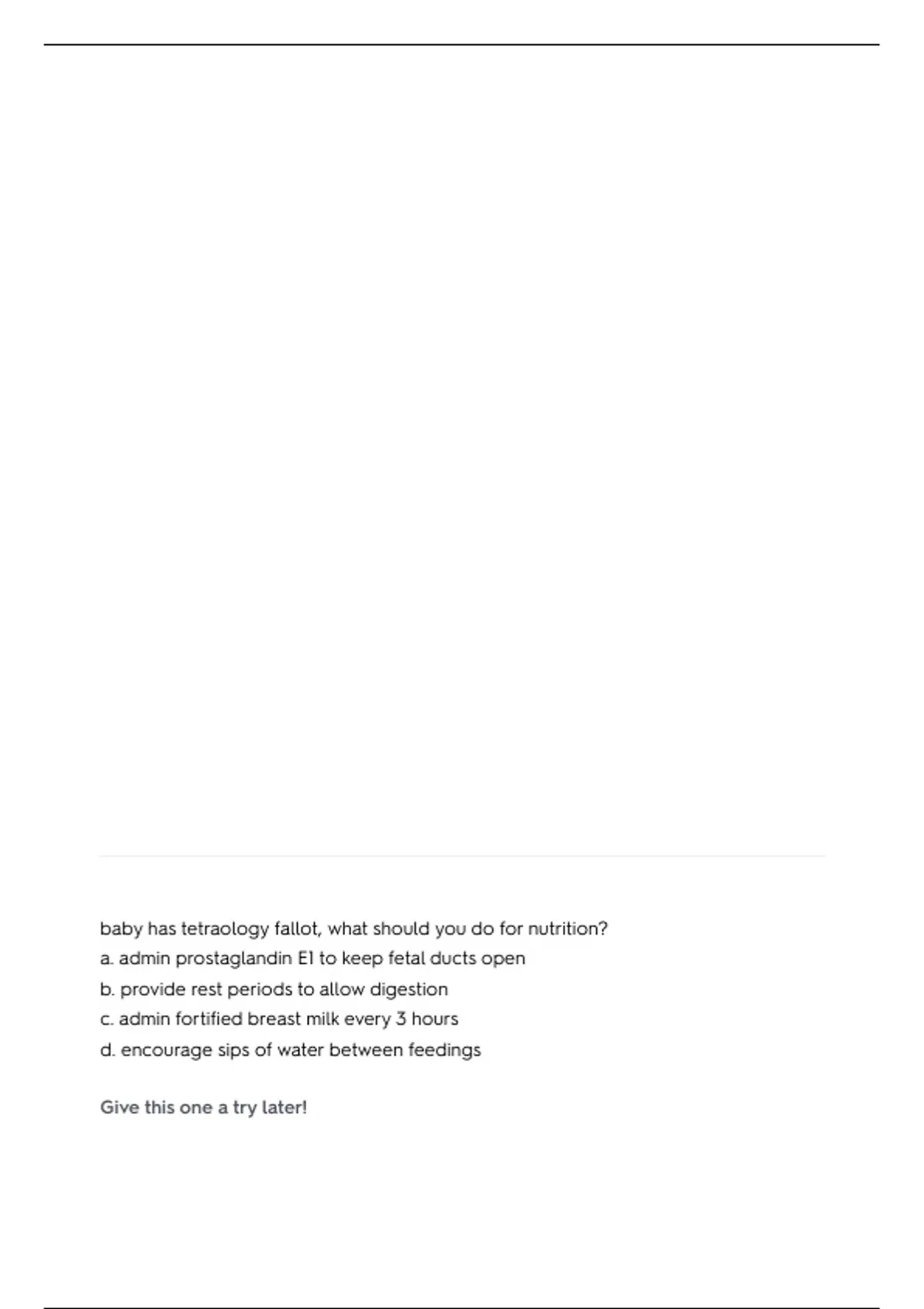 baby has tetraology fallot, what should you do for nutrition?
a. admin prostaglandin E1 to keep fetal ducts open
b. provide rest periods to allow digestion
c. admin fortified breast milk every 3 hours
d. encourage sips of water between feedings

Give this one a try later!